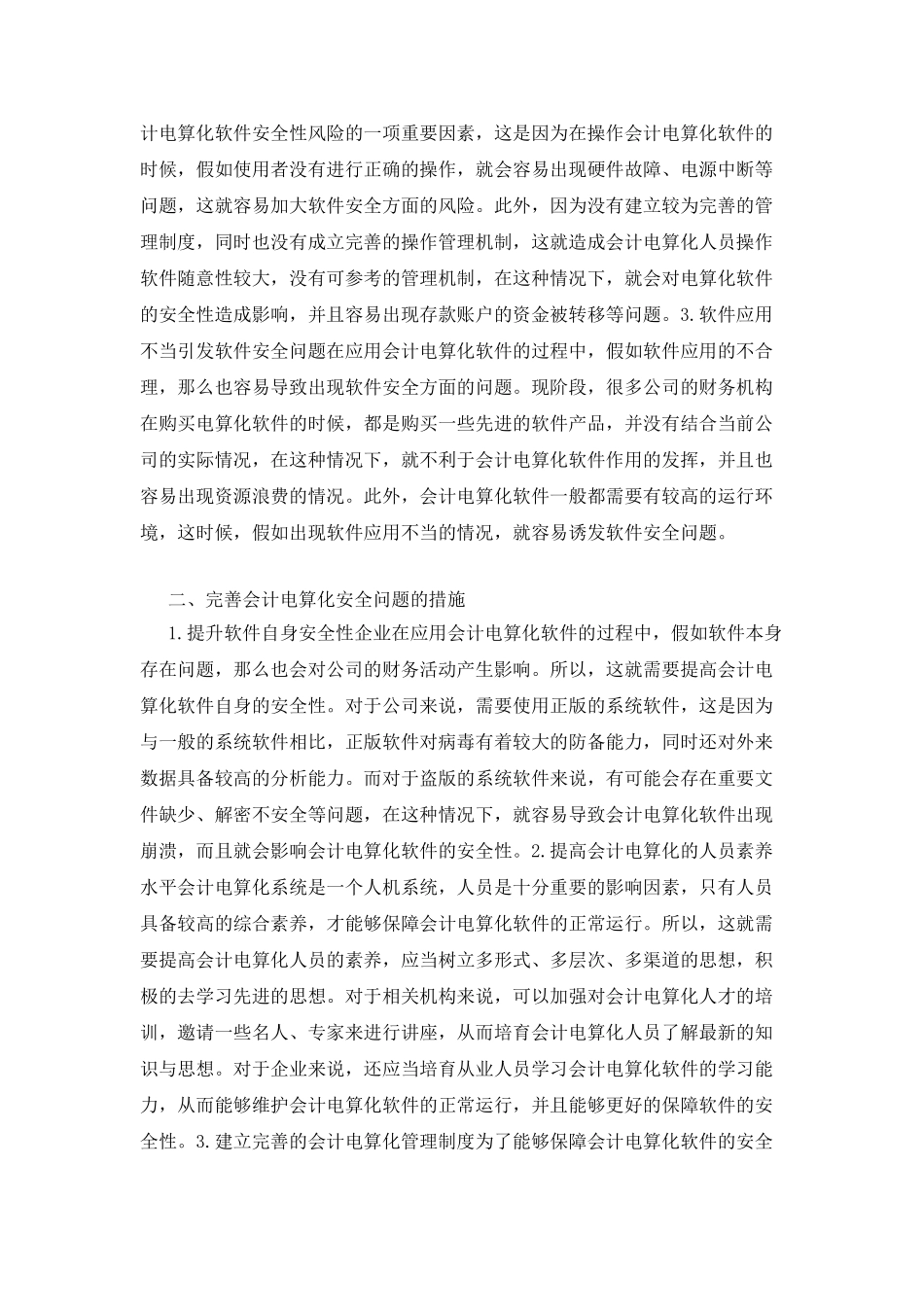 计电算化软件安全性风险的一项重要因素，这是因为在操作会计电算化软件的时候，假如使用者没有进行正确的操作，就会容易出现硬件故障、电源中断等问题，这就容易加大软件安全方面的风险。此外，因为没有建立较为完善的管理制度，同时也没有成立完善的操作管理机制，这就造成会计电算化人员操作软件随意性较大，没有可参考的管理机制，在这种情况下，就会对电算化软件的安全性造成影响，并且容易出现存款账户的资金被转移等问题。3.软件应用不当引发软件安全问题在应用会计电算化软件的过程中，假如软件应用的不合理，那么也容易导致出现软件安全方面的问题。现阶段，很多公司的财务机构在购买电算化软件的时候，都是购买一些先进的软件产品，并没有结合当前公司的实际情况，在这种情况下，就不利于会计电算化软件作用的发挥，并且也容易出现资源浪费的情况。此外，会计电算化软件一般都需要有较高的运行环境，这时候，假如出现软件应用不当的情况，就容易诱发软件安全问题。

二、完善会计电算化安全问题的措施

1.提升软件自身安全性企业在应用会计电算化软件的过程中，假如软件本身存在问题，那么也会对公司的财务活动产生影响。所以，这就需要提高会计电算化软件自身的安全性。对于公司来说，需要使用正版的系统软件，这是因为与一般的系统软件相比，正版软件对病毒有着较大的防备能力，同时还对外来数据具备较高的分析能力。而对于盗版的系统软件来说，有可能会存在重要文件缺少、解密不安全等问题，在这种情况下，就容易导致会计电算化软件出现崩溃，而且就会影响会计电算化软件的安全性。2.提高会计电算化的人员素养水平会计电算化系统是一个人机系统，人员是十分重要的影响因素，只有人员具备较高的综合素养，才能够保障会计电算化软件的正常运行。所以，这就需要提高会计电算化人员的素养，应当树立多形式、多层次、多渠道的思想，积极的去学习先进的思想。对于相关机构来说，可以加强对会计电算化人才的培训，邀请一些名人、专家来进行讲座，从而培育会计电算化人员了解最新的知识与思想。对于企业来说，还应当培育从业人员学习会计电算化软件的学习能力，从而能够维护会计电算化软件的正常运行，并且能够更好的保障软件的安全性。3.建立完善的会计电算化管理制度为了能够保障会计电算化软件的安全